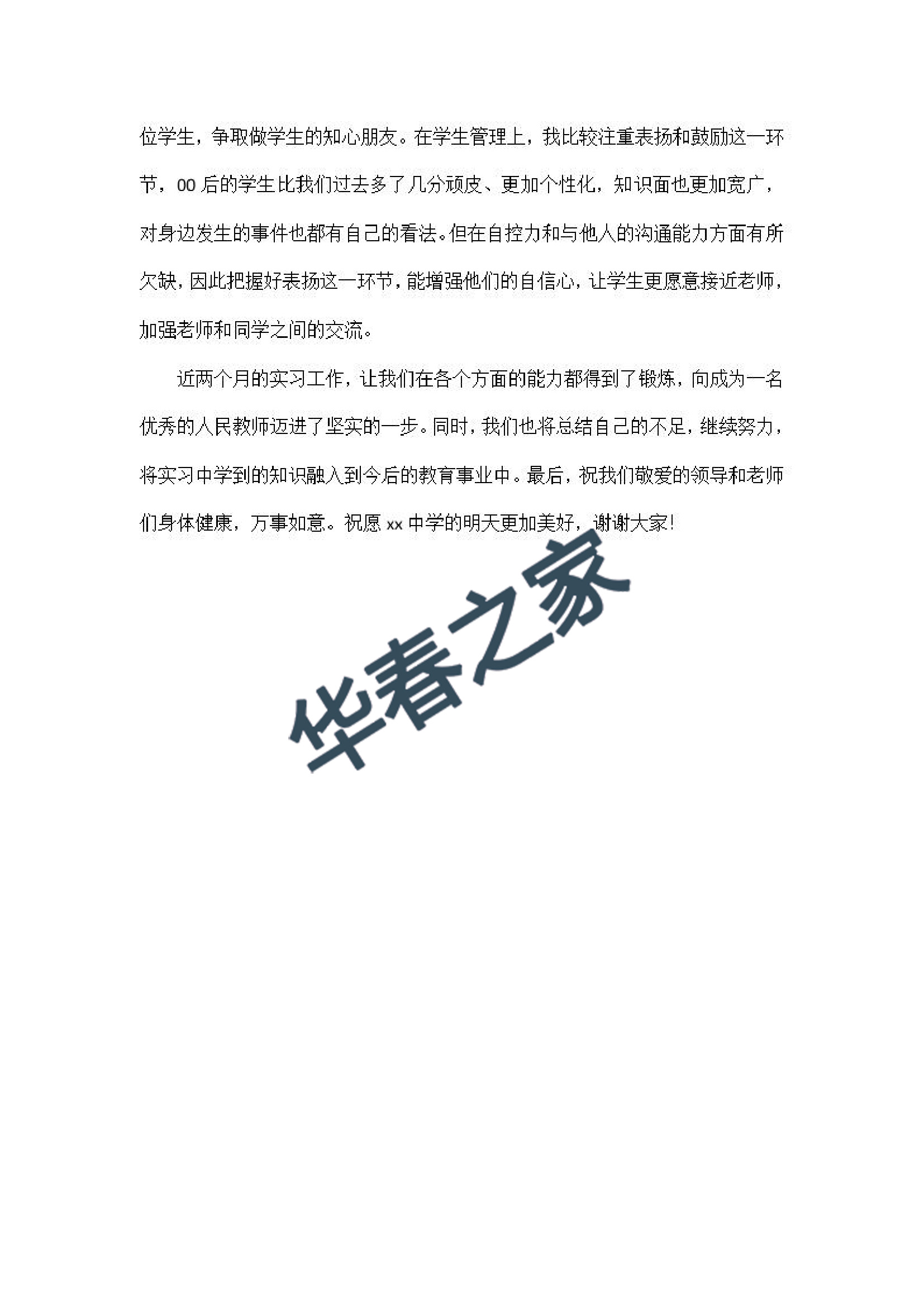 位学生，争取做学生的知心朋友。在学生管理上，我比较注重表扬和鼓励这一环节，00 后的学生比我们过去多了几分顽皮、更加个性化，知识面也更加宽广，对身边发生的事件也都有自己的看法。但在自控力和与他人的沟通能力方面有所欠缺，因此把握好表扬这一环节，能增强他们的自信心，让学生更愿意接近老师，加强老师和同学之间的交流。

近两个月的实习工作，让我们在各个方面的能力都得到了锻炼，向成为一名优秀的人民教师迈进了坚实的一步。同时，我们也将总结自己的不足，继续努力，将实习中学到的知识融入到今后的教育事业中。最后，祝我们敬爱的领导和老师们身体健康，万事如意。祝愿 xx 中学的明天更加美好，谢谢大家!

华春之家